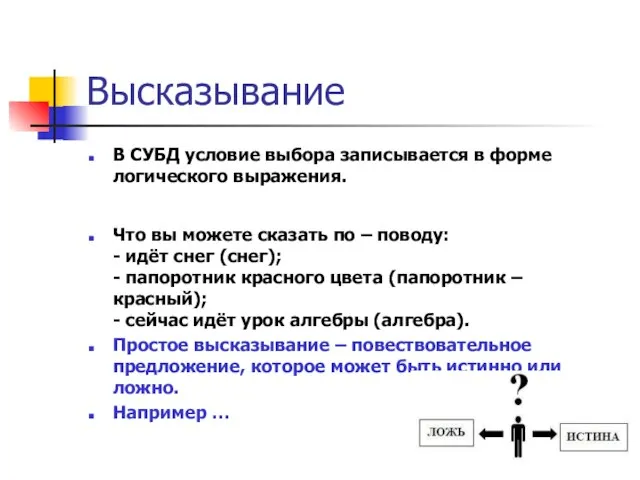 Высказывание

В СУБД условие выбора записывается в форме логического выражения.

Что вы можете сказать по – поводу:
- идёт снег (снег);
- папоротник красного цвета (папоротник – красный);
- сейчас идёт урок алгебры (алгебра).

Простое высказывание – повествовательное предложение, которое может быть истинно или ложно.

Например …

?

ЛОЖЬ

ИСТИНА